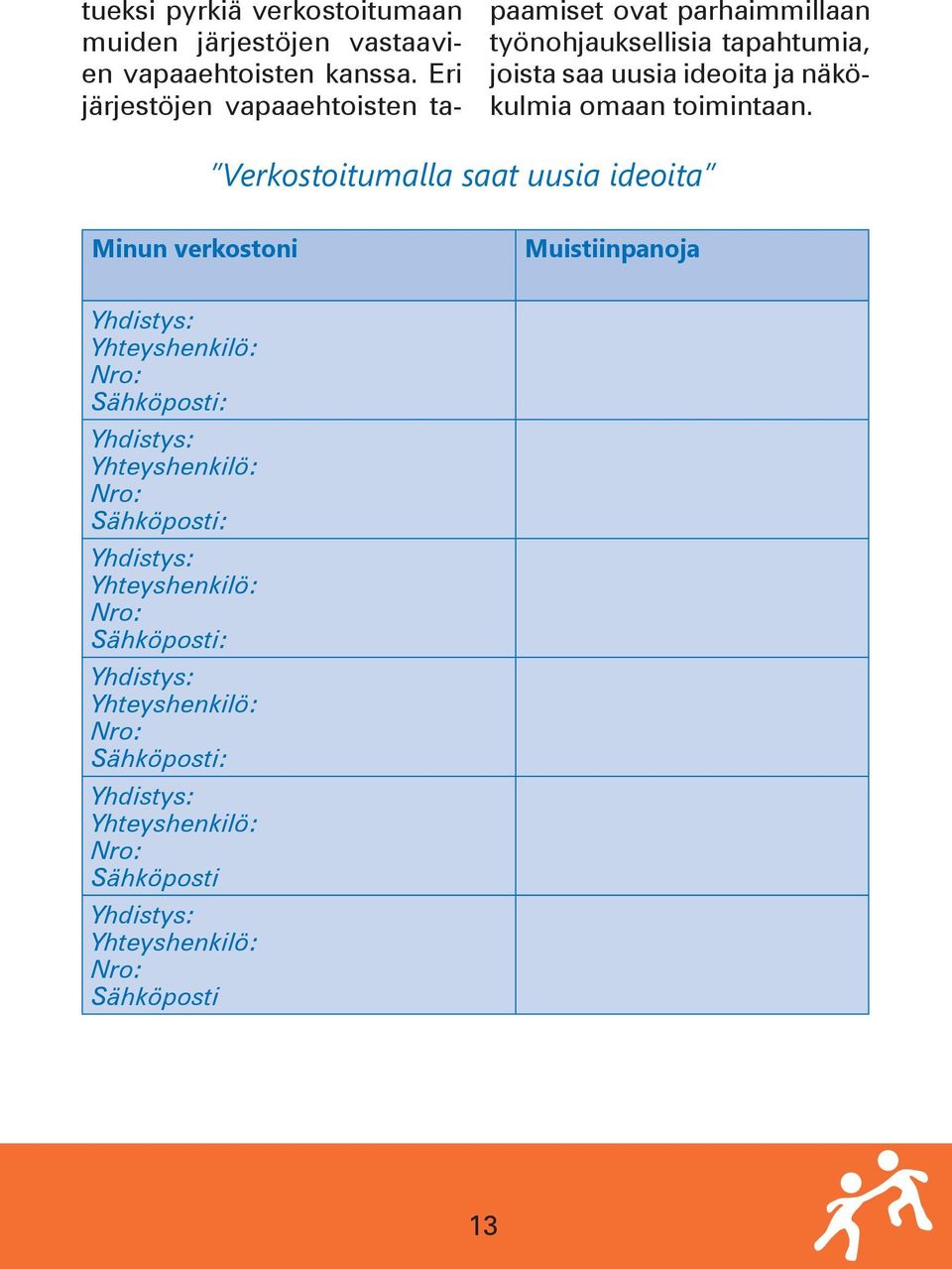 tueksi pyrkiä verkostoitumaan muiden järjestöjen vastaavien vapaaehtoisten kanssa. Eri järjestöjen vapaaehtoisten ta-

paamiset ovat parhaimmillaan työnohjauksellisia tapahtumia, joista saa uusia ideoita ja näkökulmia omaan toimintaan.

"Verkostoitumalla saat uusia ideoita"

| Minun verkostoni | Muistiinpanoja |
|---|---|
| Yhdistys: Yhteyshenkilö: Nro: Sähköposti: | |
| Yhdistys: Yhteyshenkilö: Nro: Sähköposti: | |
| Yhdistys: Yhteyshenkilö: Nro: Sähköposti: | |
| Yhdistys: Yhteyshenkilö: Nro: Sähköposti: | |
| Yhdistys: Yhteyshenkilö: Nro: Sähköposti | |
| Yhdistys: Yhteyshenkilö: Nro: Sähköposti | |

13